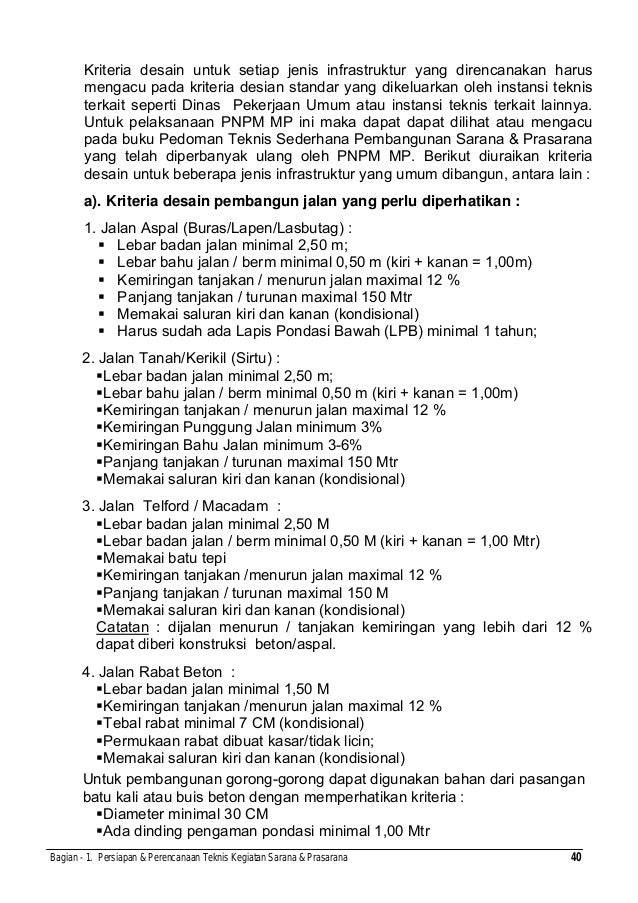 Kriteria desain untuk setiap jenis infrastruktur yang direncanakan harus mengacu pada kriteria desian standar yang dikeluarkan oleh instansi teknis terkait seperti Dinas Pekerjaan Umum atau instansi teknis terkait lainnya. Untuk pelaksanaan PNPM MP ini maka dapat dapat dilihat atau mengacu pada buku Pedoman Teknis Sederhana Pembangunan Sarana & Prasarana yang telah diperbanyak ulang oleh PNPM MP. Berikut diuraikan kriteria desain untuk beberapa jenis infrastruktur yang umum dibangun, antara lain :

a). Kriteria desain pembangun jalan yang perlu diperhatikan :

1. Jalan Aspal (Buras/Lapen/Lasbutag) :
▪ Lebar badan jalan minimal 2,50 m;
▪ Lebar bahu jalan / berm minimal 0,50 m (kiri + kanan = 1,00m)
▪ Kemiringan tanjakan / menurun jalan maximal 12 %
▪ Panjang tanjakan / turunan maximal 150 Mtr
▪ Memakai saluran kiri dan kanan (kondisional)
▪ Harus sudah ada Lapis Pondasi Bawah (LPB) minimal 1 tahun;

2. Jalan Tanah/Kerikil (Sirtu) :
▪Lebar badan jalan minimal 2,50 m;
▪Lebar bahu jalan / berm minimal 0,50 m (kiri + kanan = 1,00m)
▪Kemiringan tanjakan / menurun jalan maximal 12 %
▪Kemiringan Punggung Jalan minimum 3%
▪Kemiringan Bahu Jalan minimum 3-6%
▪Panjang tanjakan / turunan maximal 150 Mtr
▪Memakai saluran kiri dan kanan (kondisional)

3. Jalan Telford / Macadam :
▪Lebar badan jalan minimal 2,50 M
▪Lebar badan jalan / berm minimal 0,50 M (kiri + kanan = 1,00 Mtr)
▪Memakai batu tepi
▪Kemiringan tanjakan /menurun jalan maximal 12 %
▪Panjang tanjakan / turunan maximal 150 M
▪Memakai saluran kiri dan kanan (kondisional)
Catatan : dijalan menurun / tanjakan kemiringan yang lebih dari 12 % dapat diberi konstruksi beton/aspal.

4. Jalan Rabat Beton :
▪Lebar badan jalan minimal 1,50 M
▪Kemiringan tanjakan /menurun jalan maximal 12 %
▪Tebal rabat minimal 7 CM (kondisional)
▪Permukaan rabat dibuat kasar/tidak licin;
▪Memakai saluran kiri dan kanan (kondisional)
Untuk pembangunan gorong-gorong dapat digunakan bahan dari pasangan batu kali atau buis beton dengan memperhatikan kriteria :
▪Diameter minimal 30 CM
▪Ada dinding pengaman pondasi minimal 1,00 Mtr

Bagian - 1. Persiapan & Perencanaan Teknis Kegiatan Sarana & Prasarana 40